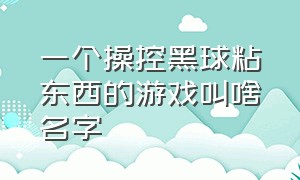 一个操控黑球粘东西的游戏叫啥名字